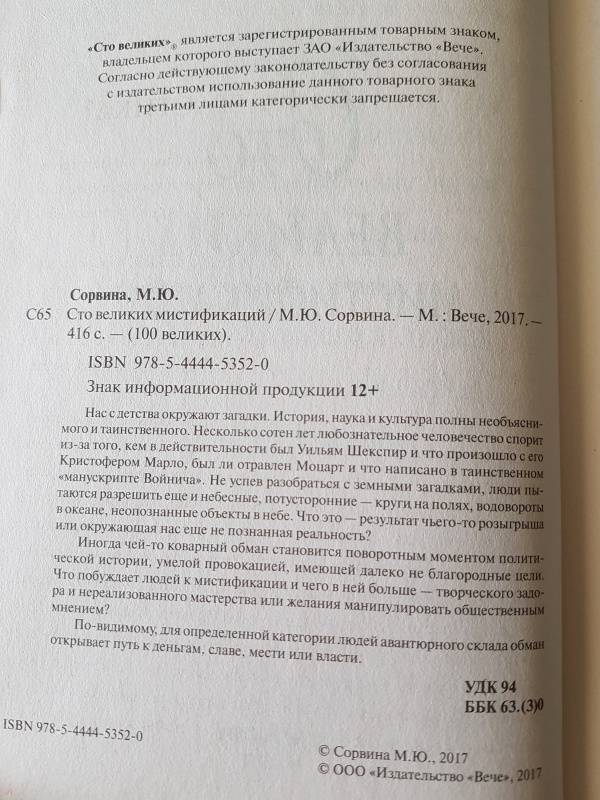 «Сто великих»® является зарегистрированным товарным знаком, владельцем которого выступает ЗАО «Издательство «Вече». Согласно действующему законодательству без согласования с издательством использование данного товарного знака третьими лицами категорически запрещается.

Сорвина, М.Ю.

С65 Сто великих мистификаций / М.Ю. Сорвина. — М. : Вече, 2017. — 416 с. — (100 великих).

ISBN 978-5-4444-5352-0

Знак информационной продукции 12+

Нас с детства окружают загадки. История, наука и культура полны необъяснимого и таинственного. Несколько сотен лет любознательное человечество спорит из-за того, кем в действительности был Уильям Шекспир и что произошло с его Кристофером Марло, был ли отравлен Моцарт и что написано в таинственном «манускрипте Войнича». Не успев разобраться с земными загадками, люди пытаются разрешить еще и небесные, потусторонние — круги на полях, водовороты в океане, неопознанные объекты в небе. Что это — результат чьего-то розыгрыша или окружающая нас еще не познанная реальность?

Иногда чей-то коварный обман становится поворотным моментом политической истории, умелой провокацией, имеющей далеко не благородные цели. Что побуждает людей к мистификации и чего в ней больше — творческого задора и нереализованного мастерства или желания манипулировать общественным мнением?

По-видимому, для определенной категории людей авантюрного склада обман открывает путь к деньгам, славе, мести или власти.

УДК 94
ББК 63.(3)0

ISBN 978-5-4444-5352-0

© Сорвина М.Ю., 2017
© ООО «Издательство «Вече», 2017